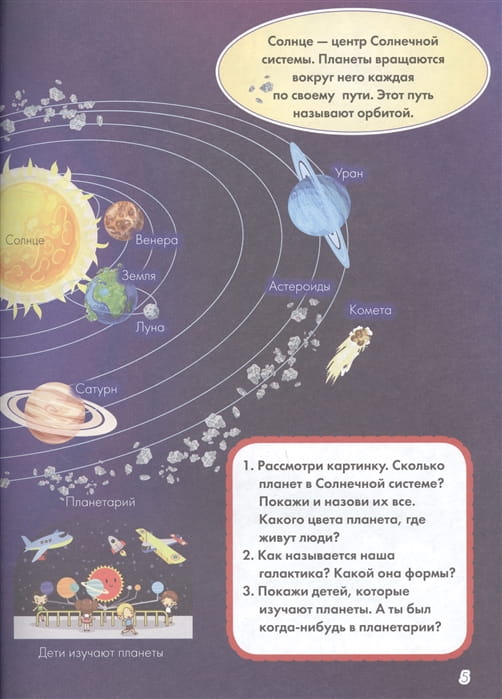 Солнце — центр Солнечной системы. Планеты вращаются вокруг него каждая по своему пути. Этот путь называют орбитой.

Уран

Солнце

Венера

Земля

Луна

Астероиды

Комета

Сатурн

Планетарий

Дети изучают планеты

1. Рассмотри картинку. Сколько планет в Солнечной системе? Покажи и назови их все. Какого цвета планета, где живут люди?
2. Как называется наша галактика? Какой она формы?
3. Покажи детей, которые изучают планеты. А ты был когда-нибудь в планетарии?

5